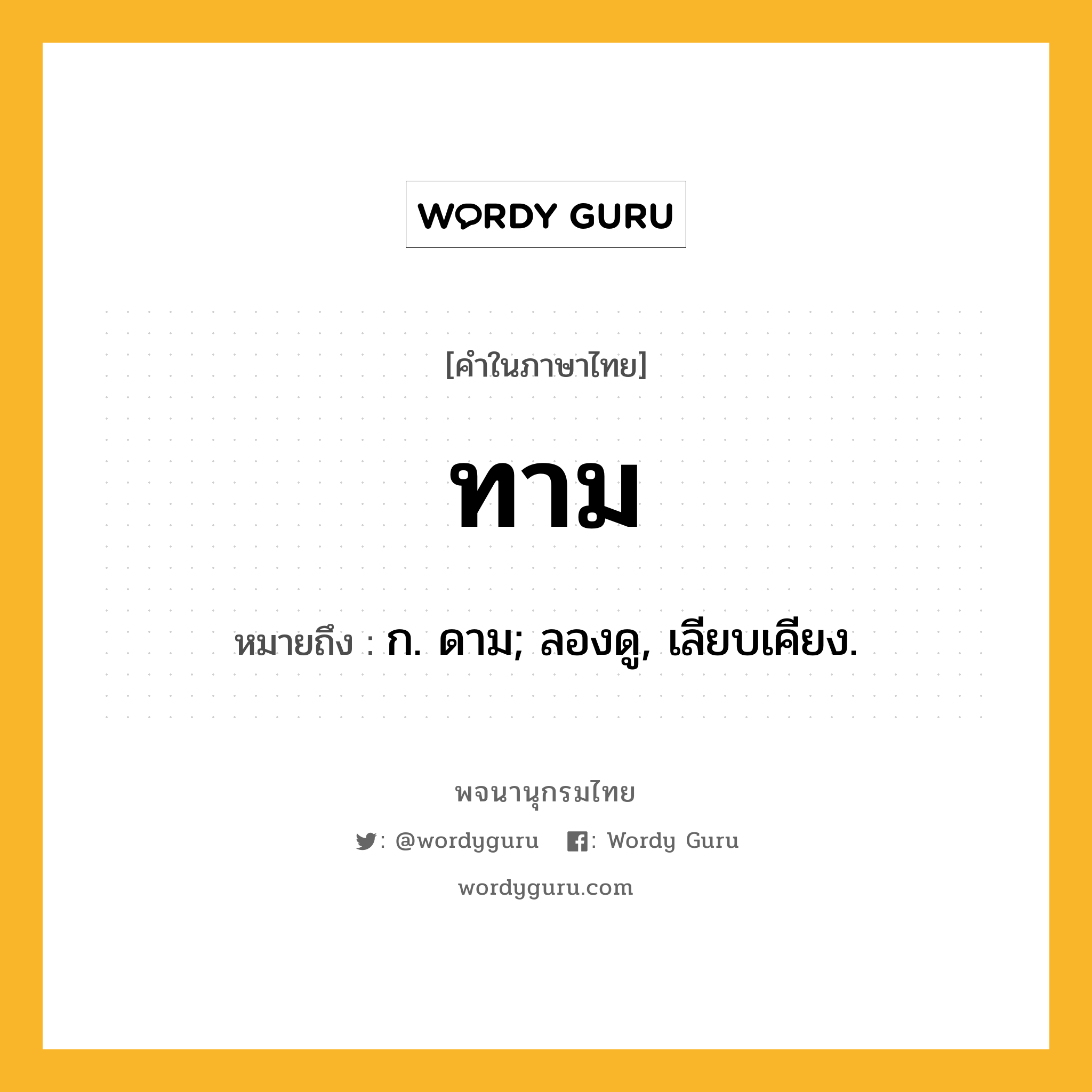 WORDY GURU

[คำในภาษาไทย]

ทาม

หมายถึง : ก. ดาม; ลองดู, เลียบเคียง.

พจนานุกรมไทย

: @wordyguru : Wordy Guru

wordyguru.com